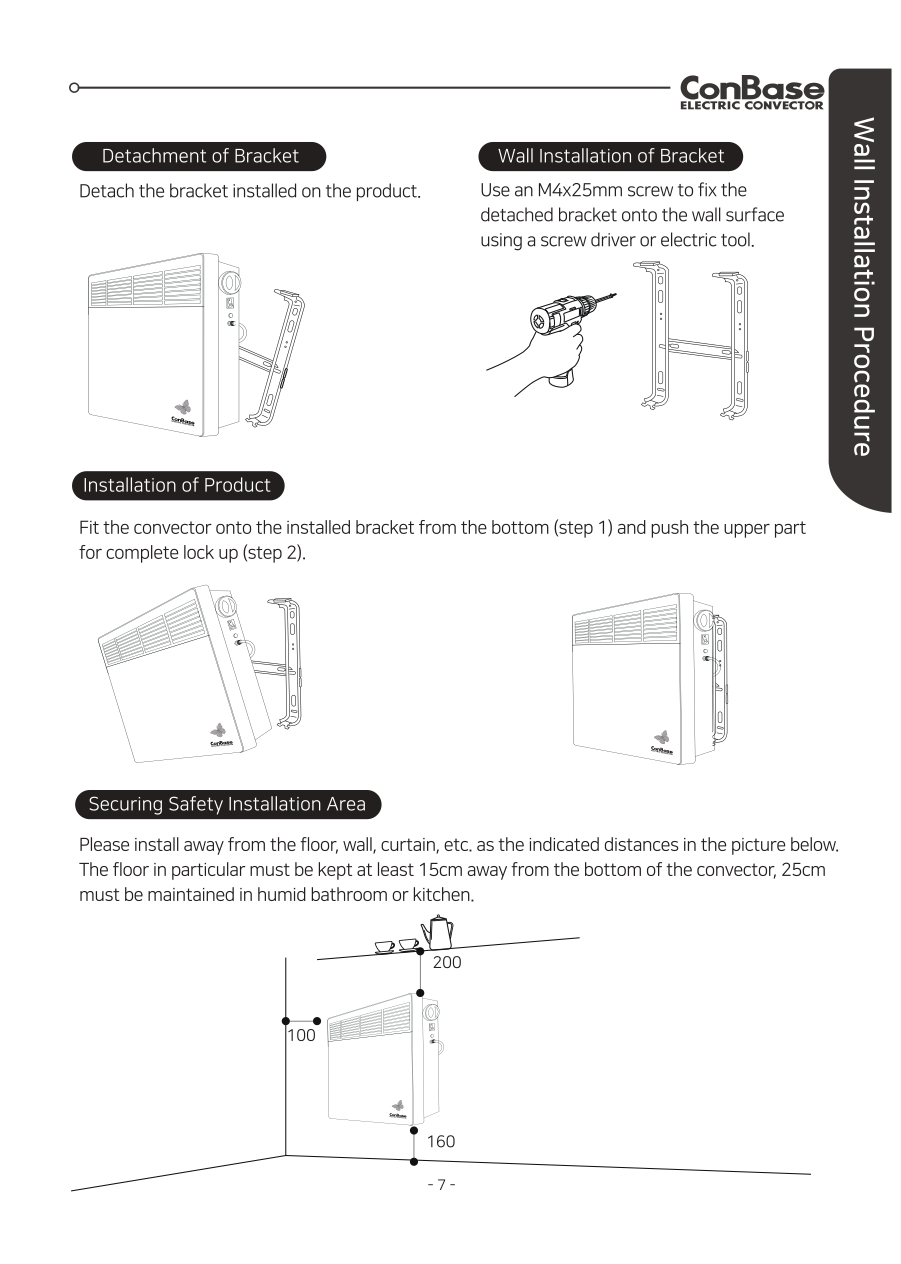 ConBase
ELECTRIC CONVECTOR

Wall Installation Procedure

Detachment of Bracket

Detach the bracket installed on the product.

ConBase

Wall Installation of Bracket

Use an M4x25mm screw to fix the detached bracket onto the wall surface using a screw driver or electric tool.

Installation of Product

Fit the convector onto the installed bracket from the bottom (step 1) and push the upper part for complete lock up (step 2).

ConBase

ConBase

Securing Safety Installation Area

Please install away from the floor, wall, curtain, etc. as the indicated distances in the picture below. The floor in particular must be kept at least 15cm away from the bottom of the convector, 25cm must be maintained in humid bathroom or kitchen.

200

100

ConBase

160

- 7 -